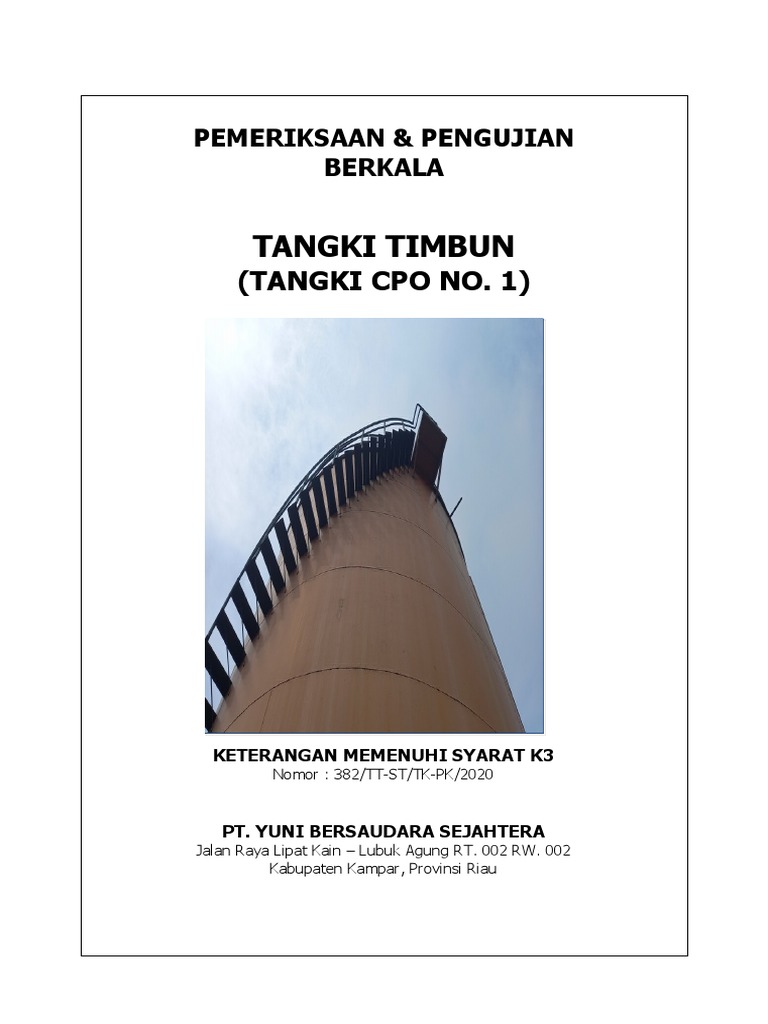 PEMERIKSAAN & PENGUJIAN BERKALA

TANGKI TIMBUN
(TANGKI CPO NO. 1)

KETERANGAN MEMENUHI SYARAT K3
Nomor : 382/TT-ST/TK-PK/2020

PT. YUNI BERSAUDARA SEJAHTERA
Jalan Raya Lipat Kain – Lubuk Agung RT. 002 RW. 002
Kabupaten Kampar, Provinsi Riau